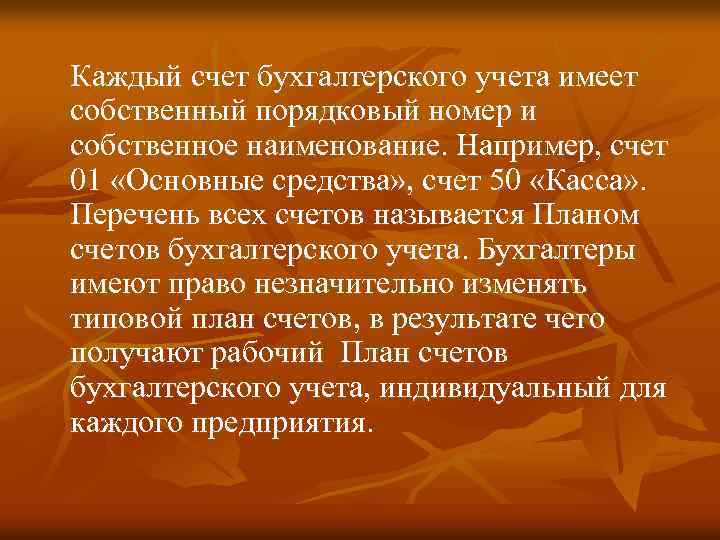 Каждый счет бухгалтерского учета имеет собственный порядковый номер и собственное наименование. Например, счет 01 «Основные средства», счет 50 «Касса». Перечень всех счетов называется Планом счетов бухгалтерского учета. Бухгалтеры имеют право незначительно изменять типовой план счетов, в результате чего получают рабочий  План счетов бухгалтерского учета, индивидуальный для каждого предприятия.